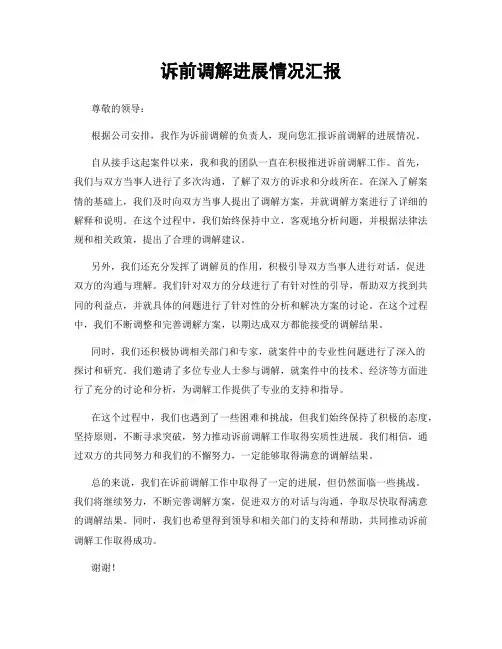 诉前调解进展情况汇报

尊敬的领导：

根据公司安排，我作为诉前调解的负责人，现向您汇报诉前调解的进展情况。

自从接手这起案件以来，我和我的团队一直在积极推进诉前调解工作。首先，我们与双方当事人进行了多次沟通，了解了双方的诉求和分歧所在。在深入了解案情的基础上，我们及时向双方当事人提出了调解方案，并就调解方案进行了详细的解释和说明。在这个过程中，我们始终保持中立，客观地分析问题，并根据法律法规和相关政策，提出了合理的调解建议。

另外，我们还充分发挥了调解员的作用，积极引导双方当事人进行对话，促进双方的沟通与理解。我们针对双方的分歧进行了有针对性的引导，帮助双方找到共同的利益点，并就具体的问题进行了针对性的分析和解决方案的讨论。在这个过程中，我们不断调整和完善调解方案，以期达成双方都能接受的调解结果。

同时，我们还积极协调相关部门和专家，就案件中的专业性问题进行了深入的探讨和研究。我们邀请了多位专业人士参与调解，就案件中的技术、经济等方面进行了充分的讨论和分析，为调解工作提供了专业的支持和指导。

在这个过程中，我们也遇到了一些困难和挑战，但我们始终保持了积极的态度，坚持原则，不断寻求突破，努力推动诉前调解工作取得实质性进展。我们相信，通过双方的共同努力和我们的不懈努力，一定能够取得满意的调解结果。

总的来说，我们在诉前调解工作中取得了一定的进展，但仍然面临一些挑战。我们将继续努力，不断完善调解方案，促进双方的对话与沟通，争取尽快取得满意的调解结果。同时，我们也希望得到领导和相关部门的支持和帮助，共同推动诉前调解工作取得成功。

谢谢！